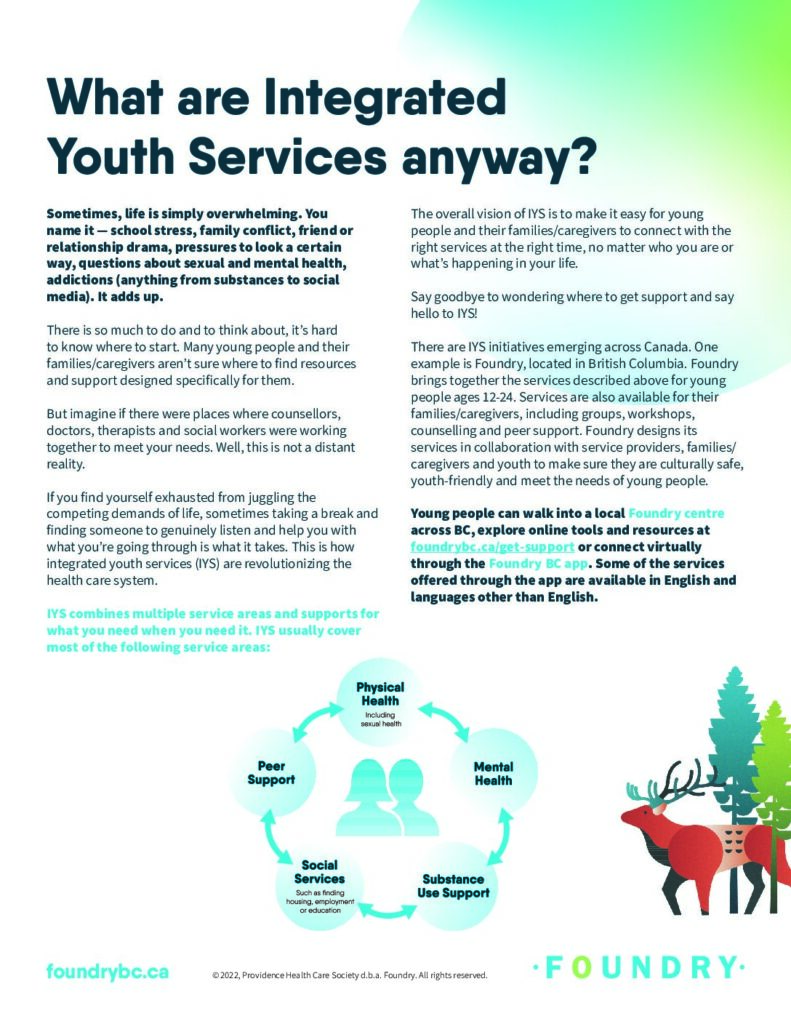 What are Integrated Youth Services anyway?

Sometimes, life is simply overwhelming. You name it — school stress, family conflict, friend or relationship drama, pressures to look a certain way, questions about sexual and mental health, addictions (anything from substances to social media). It adds up.

There is so much to do and to think about, it's hard to know where to start. Many young people and their families/caregivers aren't sure where to find resources and support designed specifically for them.

But imagine if there were places where counsellors, doctors, therapists and social workers were working together to meet your needs. Well, this is not a distant reality.

If you find yourself exhausted from juggling the competing demands of life, sometimes taking a break and finding someone to genuinely listen and help you with what you're going through is what it takes. This is how integrated youth services (IYS) are revolutionizing the health care system.

IYS combines multiple service areas and supports for what you need when you need it. IYS usually cover most of the following service areas:

The overall vision of IYS is to make it easy for young people and their families/caregivers to connect with the right services at the right time, no matter who you are or what's happening in your life.

Say goodbye to wondering where to get support and say hello to IYS!

There are IYS initiatives emerging across Canada. One example is Foundry, located in British Columbia. Foundry brings together the services described above for young people ages 12-24. Services are also available for their families/caregivers, including groups, workshops, counselling and peer support. Foundry designs its services in collaboration with service providers, families/caregivers and youth to make sure they are culturally safe, youth-friendly and meet the needs of young people.

Young people can walk into a local Foundry centre across BC, explore online tools and resources at foundrybc.ca/get-support or connect virtually through the Foundry BC app. Some of the services offered through the app are available in English and languages other than English.

Physical Health
Including sexual health

Mental Health

Substance Use Support

Social Services
Such as finding housing, employment or education

Peer Support

foundrybc.ca

© 2022, Providence Health Care Society d.b.a. Foundry. All rights reserved.

·FOUNDRY·